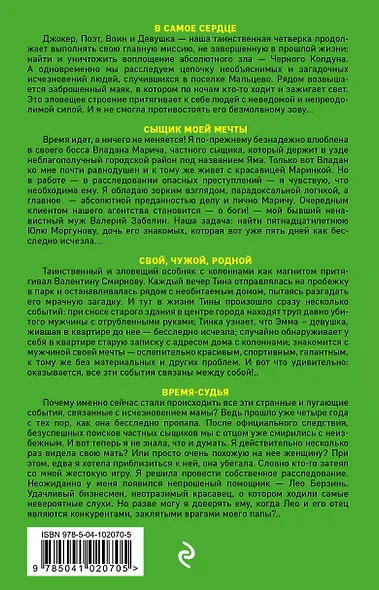 В САМОЕ СЕРДЦЕ

Джокер, Поэт, Воин и Девушка — наша таинственная четверка продолжает выполнять свою главную миссию, не завершенную в прошлой жизни: найти и уничтожить воплощение абсолютного зла — Черного Колдуна. А одновременно мы расследуем цепочку необъяснимых и загадочных исчезновений людей, случившихся в поселке Мальцево. Рядом возвышается заброшенный маяк, в котором по ночам кто-то ходит и зажигает свет. Это зловещее строение притягивает к себе людей с неведомой и непреодолимой силой. И я не смогла противостоять его безмолвному зову...

СЫЩИК МОЕЙ МЕЧТЫ

Время идет, а ничего не меняется! Я по-прежнему безнадежно влюблена в своего босса Владана Марича, частного сыщика, который держит в узде неблагополучный городской район под названием Яма. Только вот Владан ко мне почти равнодушен и к тому же живет с красавицей Маринкой. Но в работе — в расследовании опасных преступлений — я чувствую, что необходима ему. Я обладаю зорким взглядом, парадоксальной логикой, а главное — абсолютной преданностью делу и лично Маричу. Очередным клиентом нашего агентства становится — о боги! — мой бывший ненавистный муж Валерий Забелин. Наша задача: найти пятнадцатилетнюю Юлю Моргунову, дочь его знакомых, которая вот уже пять дней как бесследно исчезла...

СВОЙ, ЧУЖОЙ, РОДНОЙ

Таинственный и зловещий особняк с колоннами как магнитом притягивал Валентину Смирнову. Каждый вечер Тина отправлялась на пробежку в парк и останавливалась рядом с необитаемым домом, пытаясь разгадать его мрачную загадку. И тут в жизни Тины произошло сразу несколько событий: при сносе старого здания в центре города находят труп давно убитого мужчины с отрубленными руками; Тинка узнает, что Эмма – девушка, жившая в квартире до нее — бесследно исчезла; случайно обнаруживает у себя в квартире старую записку с адресом дома с колоннами; знакомится с мужчиной своей мечты — ослепительно красивым, спортивным, галантным, к тому же без материальных и других проблем. И вот что удивительно: оказывается, все эти события связаны между собой!..

ВРЕМЯ-СУДЬЯ

Почему именно сейчас стали происходить все эти странные и пугающие события, связанные с исчезновением мамы? Ведь прошло уже четыре года с тех пор, как она бесследно пропала. После официального следствия, безуспешных поисков частных сыщиков мы с отцом уже смирились с неизбежным. И вот теперь я не знала, что и думать. Я действительно несколько раз видела свою мать? Или просто очень похожую на нее женщину? При этом, едва я хотела приблизиться к ней, она убегала. Словно кто-то затеял со мной жестокую игру. Я решила провести собственное расследование. Неожиданно у меня появился непрошеный помощник — Лео Берзинь. Удачливый бизнесмен, неотразимый красавец, о котором ходили самые невероятные слухи. Но разве могу я доверять ему, когда Лео и его отец являются конкурентами, заклятыми врагами моего папы?..

ISBN 978-5-04-102070-5

9 785041 020705 >